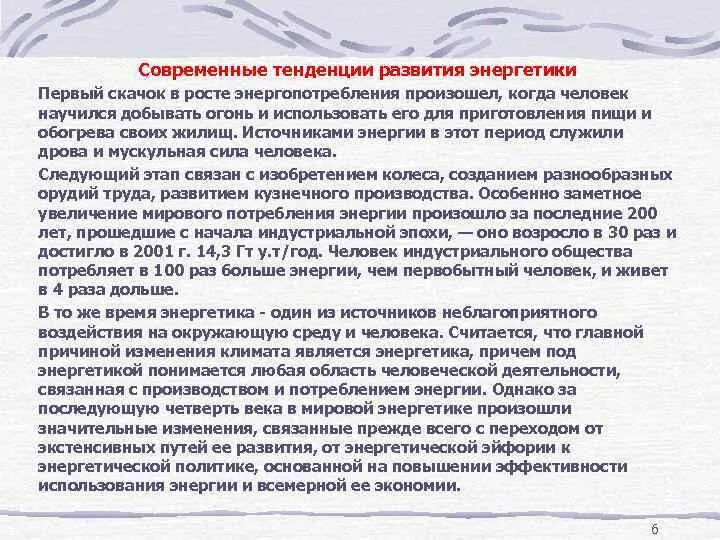 Современные тенденции развития энергетики

Первый скачок в росте энергопотребления произошел, когда человек научился добывать огонь и использовать его для приготовления пищи и обогрева своих жилищ. Источниками энергии в этот период служили дрова и мускульная сила человека.

Следующий этап связан с изобретением колеса, созданием разнообразных орудий труда, развитием кузнечного производства. Особенно заметное увеличение мирового потребления энергии произошло за последние 200 лет, прошедшие с начала индустриальной эпохи, — оно возросло в 30 раз и достигло в 2001 г. 14,3 Гт у.т/год. Человек индустриального общества потребляет в 100 раз больше энергии, чем первобытный человек, и живет в 4 раза дольше.

В то же время энергетика - один из источников неблагоприятного воздействия на окружающую среду и человека. Считается, что главной причиной изменения климата является энергетика, причем под энергетикой понимается любая область человеческой деятельности, связанная с производством и потреблением энергии. Однако за последующую четверть века в мировой энергетике произошли значительные изменения, связанные прежде всего с переходом от экстенсивных путей ее развития, от энергетической эйфории к энергетической политике, основанной на повышении эффективности использования энергии и всемерной ее экономии.

6